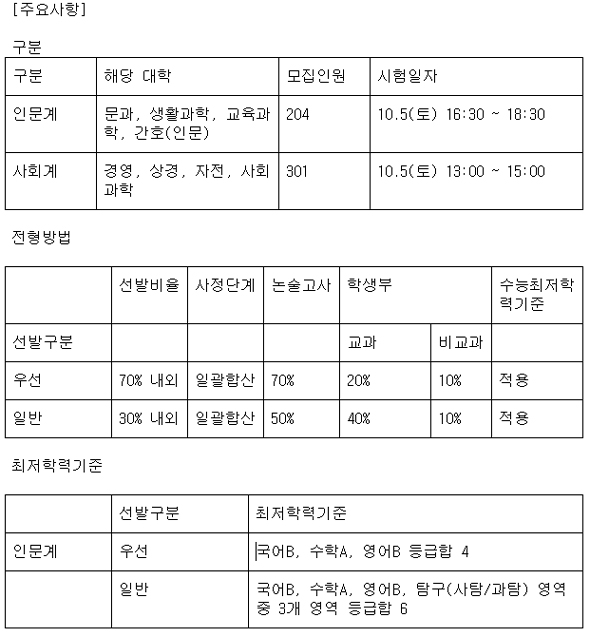 [주요사항]

구분

| 구분 | 해당 대학 | 모집인원 | 시험일자 |
|---|---|---|---|
| 인문계 | 문과, 생활과학, 교육과학, 간호(인문) | 204 | 10.5(토) 16:30 ~ 18:30 |
| 사회계 | 경영, 상경, 자전, 사회과학 | 301 | 10.5(토) 13:00 ~ 15:00 |

전형방법

| | 선발비율 | 사정단계 | 논술고사 | 학생부 | | 수능최저학력기준 |
|---|---|---|---|---|---|---|
| 선발구분 | | | | 교과 | 비교과 | |
| 우선 | 70% 내외 | 일괄합산 | 70% | 20% | 10% | 적용 |
| 일반 | 30% 내외 | 일괄합산 | 50% | 40% | 10% | 적용 |

최저학력기준

| | 선발구분 | 최저학력기준 |
|---|---|---|
| 인문계 | 우선 | 국어B, 수학A, 영어B 등급합 4 |
| | 일반 | 국어B, 수학A, 영어B, 탐구(사탐/과탐) 영역 중 3개 영역 등급합 6 |